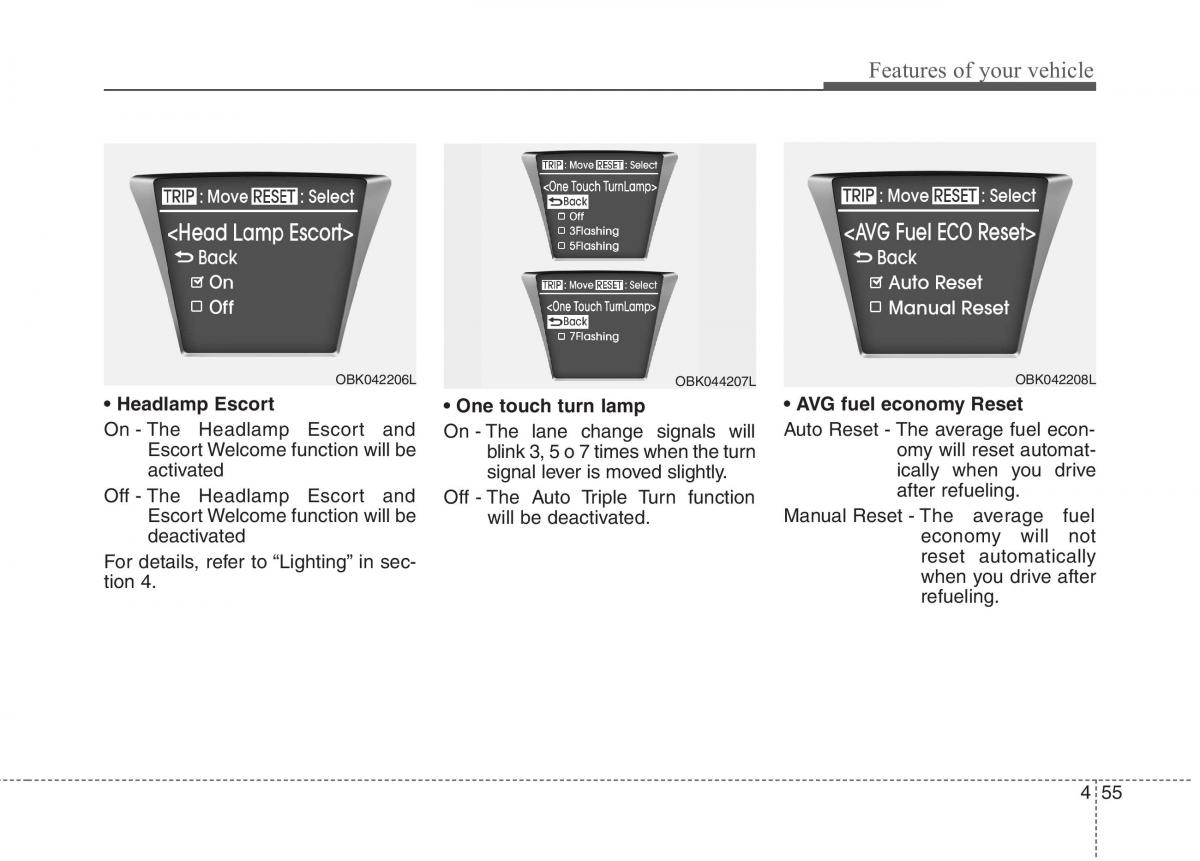 Features of your vehicle

TRIP : Move RESET : Select
<Head Lamp Escort>
Back
On
Off

OBK042206L

• Headlamp Escort
On - The Headlamp Escort and Escort Welcome function will be activated
Off - The Headlamp Escort and Escort Welcome function will be deactivated
For details, refer to “Lighting” in section 4.

TRIP : Move RESET : Select
<One Touch TurnLamp>
Back
Off
3Flashing
5Flashing

TRIP : Move RESET : Select
<One Touch TurnLamp>
Back
7Flashing

OBK044207L

• One touch turn lamp
On - The lane change signals will blink 3, 5 o 7 times when the turn signal lever is moved slightly.
Off - The Auto Triple Turn function will be deactivated.

TRIP : Move RESET : Select
<AVG Fuel ECO Reset>
Back
Auto Reset
Manual Reset

OBK042208L

• AVG fuel economy Reset
Auto Reset - The average fuel economy will reset automatically when you drive after refueling.
Manual Reset - The average fuel economy will not reset automatically when you drive after refueling.

4 55